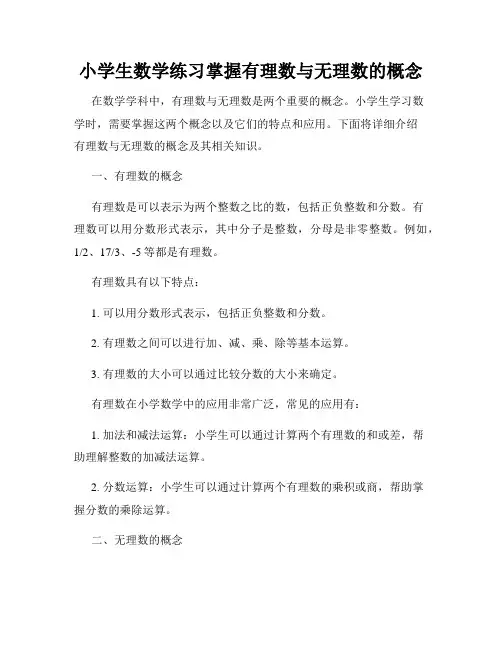 小学生数学练习掌握有理数与无理数的概念

在数学学科中，有理数与无理数是两个重要的概念。小学生学习数学时，需要掌握这两个概念以及它们的特点和应用。下面将详细介绍有理数与无理数的概念及其相关知识。

一、有理数的概念

有理数是可以表示为两个整数之比的数，包括正负整数和分数。有理数可以用分数形式表示，其中分子是整数，分母是非零整数。例如，1/2、17/3、-5 等都是有理数。

有理数具有以下特点：

1. 可以用分数形式表示，包括正负整数和分数。

2. 有理数之间可以进行加、减、乘、除等基本运算。

3. 有理数的大小可以通过比较分数的大小来确定。

有理数在小学数学中的应用非常广泛，常见的应用有：

1. 加法和减法运算：小学生可以通过计算两个有理数的和或差，帮助理解整数的加减法运算。

2. 分数运算：小学生可以通过计算两个有理数的乘积或商，帮助掌握分数的乘除运算。

二、无理数的概念